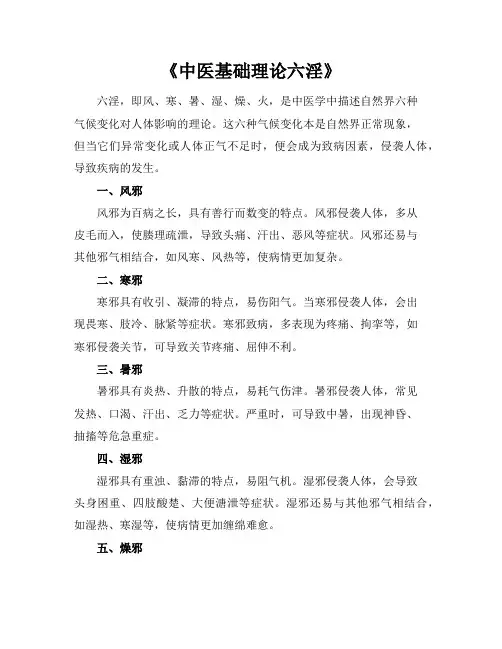 《中医基础理论六淫》

六淫，即风、寒、暑、湿、燥、火，是中医学中描述自然界六种气候变化对人体影响的理论。这六种气候变化本是自然界正常现象，但当它们异常变化或人体正气不足时，便会成为致病因素，侵袭人体，导致疾病的发生。

一、风邪

风邪为百病之长，具有善行而数变的特点。风邪侵袭人体，多从皮毛而入，使腠理疏泄，导致头痛、汗出、恶风等症状。风邪还易与其他邪气相结合，如风寒、风热等，使病情更加复杂。

二、寒邪

寒邪具有收引、凝滞的特点，易伤阳气。当寒邪侵袭人体，会出现畏寒、肢冷、脉紧等症状。寒邪致病，多表现为疼痛、拘挛等，如寒邪侵袭关节，可导致关节疼痛、屈伸不利。

三、暑邪

暑邪具有炎热、升散的特点，易耗气伤津。暑邪侵袭人体，常见发热、口渴、汗出、乏力等症状。严重时，可导致中暑，出现神昏、抽搐等危急重症。

四、湿邪

湿邪具有重浊、黏滞的特点，易阻气机。湿邪侵袭人体，会导致头身困重、四肢酸楚、大便溏泄等症状。湿邪还易与其他邪气相结合，如湿热、寒湿等，使病情更加缠绵难愈。

五、燥邪